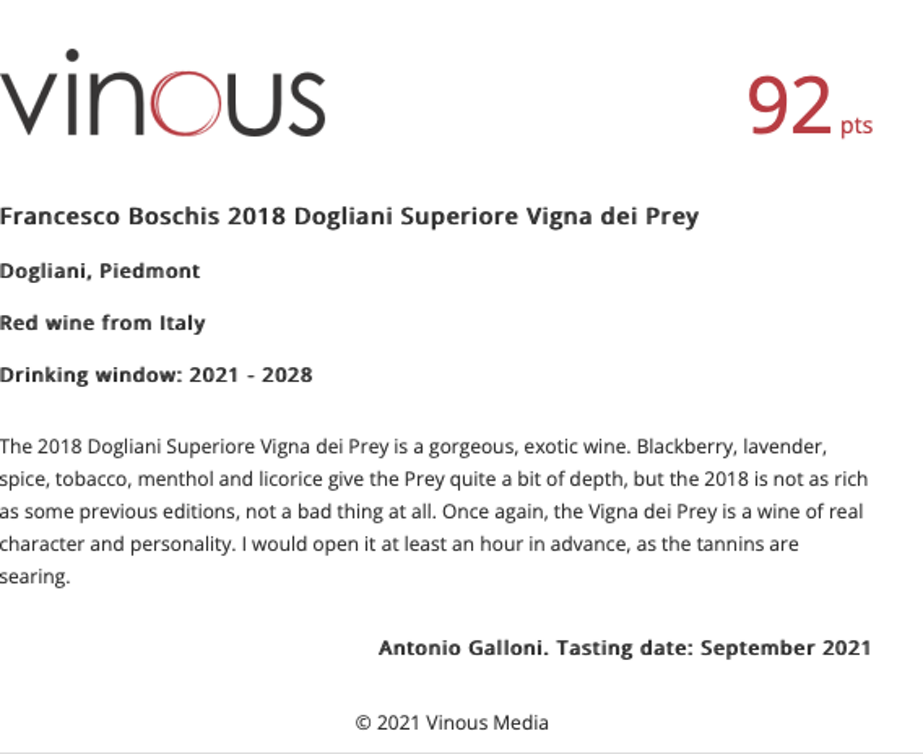 vinous

92 pts

Francesco Boschis 2018 Dogliani Superiore Vigna dei Prey

Dogliani, Piedmont

Red wine from Italy

Drinking window: 2021 - 2028

The 2018 Dogliani Superiore Vigna dei Prey is a gorgeous, exotic wine. Blackberry, lavender, spice, tobacco, menthol and licorice give the Prey quite a bit of depth, but the 2018 is not as rich as some previous editions, not a bad thing at all. Once again, the Vigna dei Prey is a wine of real character and personality. I would open it at least an hour in advance, as the tannins are searing.

Antonio Galloni. Tasting date: September 2021

© 2021 Vinous Media